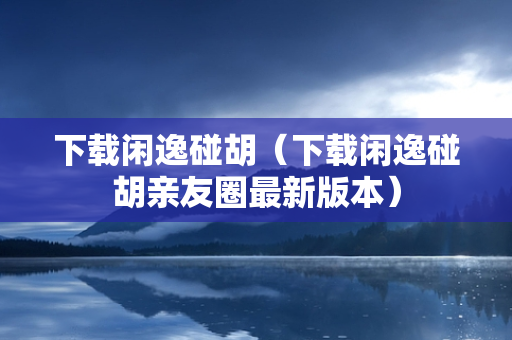 下载闲逸碰胡（下载闲逸碰胡亲友圈最新版本）